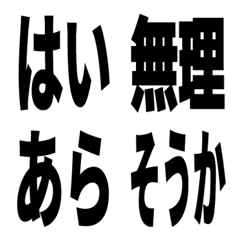 はい 無理
あら そうか